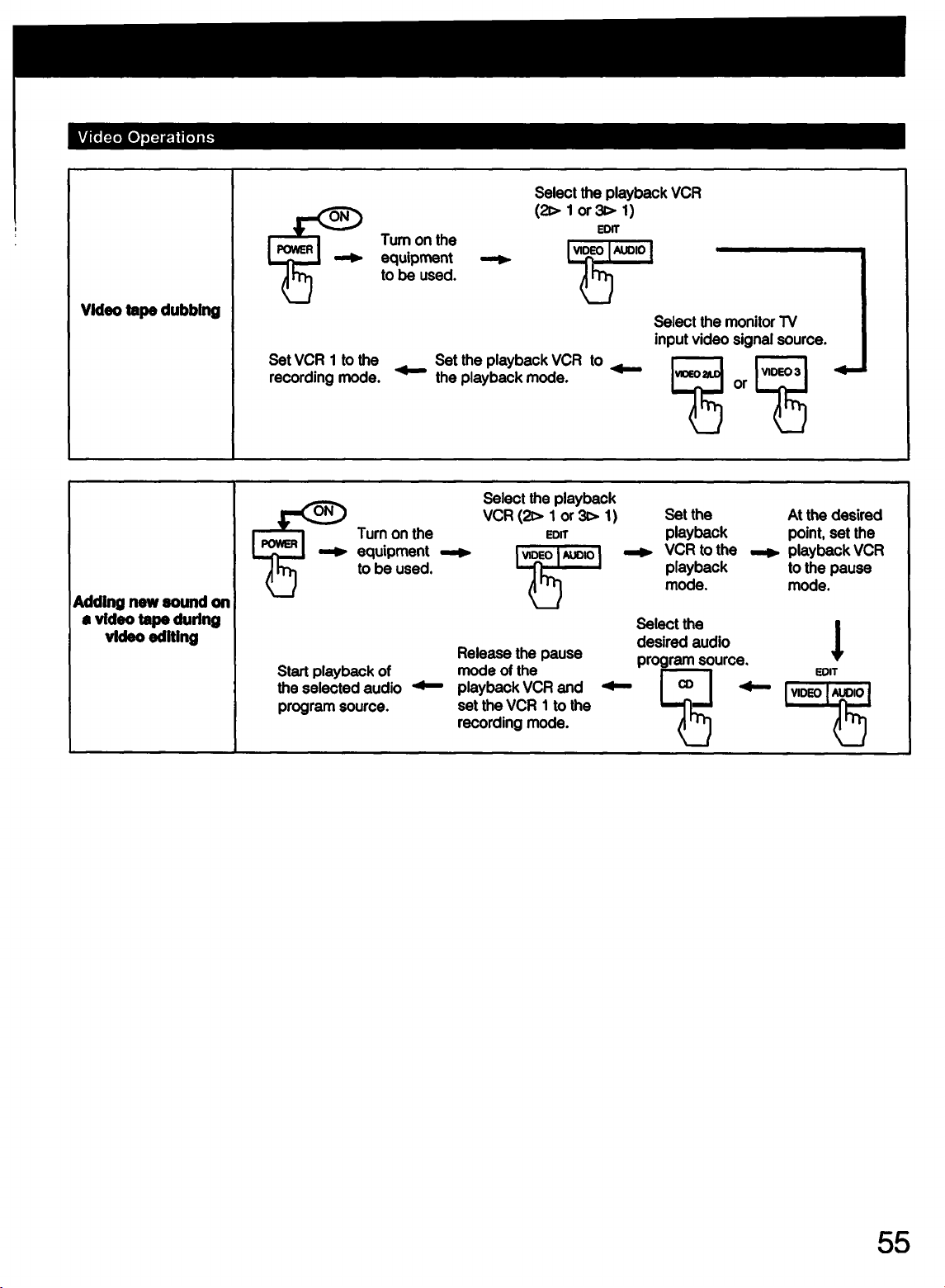 Video Operations

Video tape dubbing

ON

POWER

Turn on the equipment to be used.

Select the playback VCR (2▷ 1 or 3▷ 1)

EDIT

VIDEO AUDIO

Select the monitor TV input video signal source.

VIDEO 2/LD or VIDEO 3

Set the playback VCR to the playback mode.

Set VCR 1 to the recording mode.

Adding new sound on a video tape during video editing

ON

POWER

Turn on the equipment to be used.

Select the playback VCR (2▷ 1 or 3▷ 1)

EDIT

VIDEO AUDIO

Set the playback VCR to the playback mode.

At the desired point, set the playback VCR to the pause mode.

EDIT

VIDEO AUDIO

Select the desired audio program source.

CD

Release the pause mode of the playback VCR and set the VCR 1 to the recording mode.

Start playback of the selected audio program source.

55